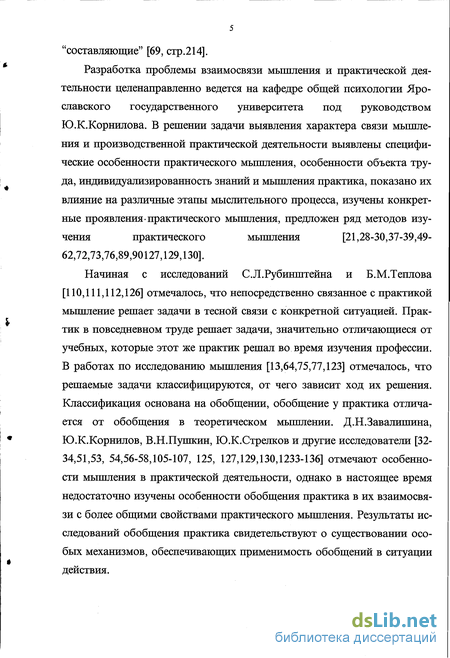 5

"составляющие" [69, стр.214].

Разработка проблемы взаимосвязи мышления и практической деятельности целенаправленно ведется на кафедре общей психологии Ярославского государственного университета под руководством Ю.К.Корнилова. В решении задачи выявления характера связи мышления и производственной практической деятельности выявлены специфические особенности практического мышления, особенности объекта труда, индивидуализированность знаний и мышления практика, показано их влияние на различные этапы мыслительного процесса, изучены конкретные проявления практического мышления, предложен ряд методов изучения практического мышления [21,28-30,37-39,49-62,72,73,76,89,90127,129,130].

Начиная с исследований С.Л.Рубинштейна и Б.М.Теплова [110,111,112,126] отмечалось, что непосредственно связанное с практикой мышление решает задачи в тесной связи с конкретной ситуацией. Практик в повседневном труде решает задачи, значительно отличающиеся от учебных, которые этот же практик решал во время изучения профессии. В работах по исследованию мышления [13,64,75,77,123] отмечалось, что решаемые задачи классифицируются, от чего зависит ход их решения. Классификация основана на обобщении, обобщение у практика отличается от обобщения в теоретическом мышлении. Д.Н.Завалишина, Ю.К.Корнилов, В.Н.Пушкин, Ю.К.Стрелков и другие исследователи [32-34,51,53, 54,56-58,105-107, 125, 127,129,130,1233-136] отмечают особенности мышления в практической деятельности, однако в настоящее время недостаточно изучены особенности обобщения практика в их взаимосвязи с более общими свойствами практического мышления. Результаты исследований обобщения практика свидетельствуют о существовании особых механизмов, обеспечивающих применимость обобщений в ситуации действия.

dsLib.net
библиотека диссертаций